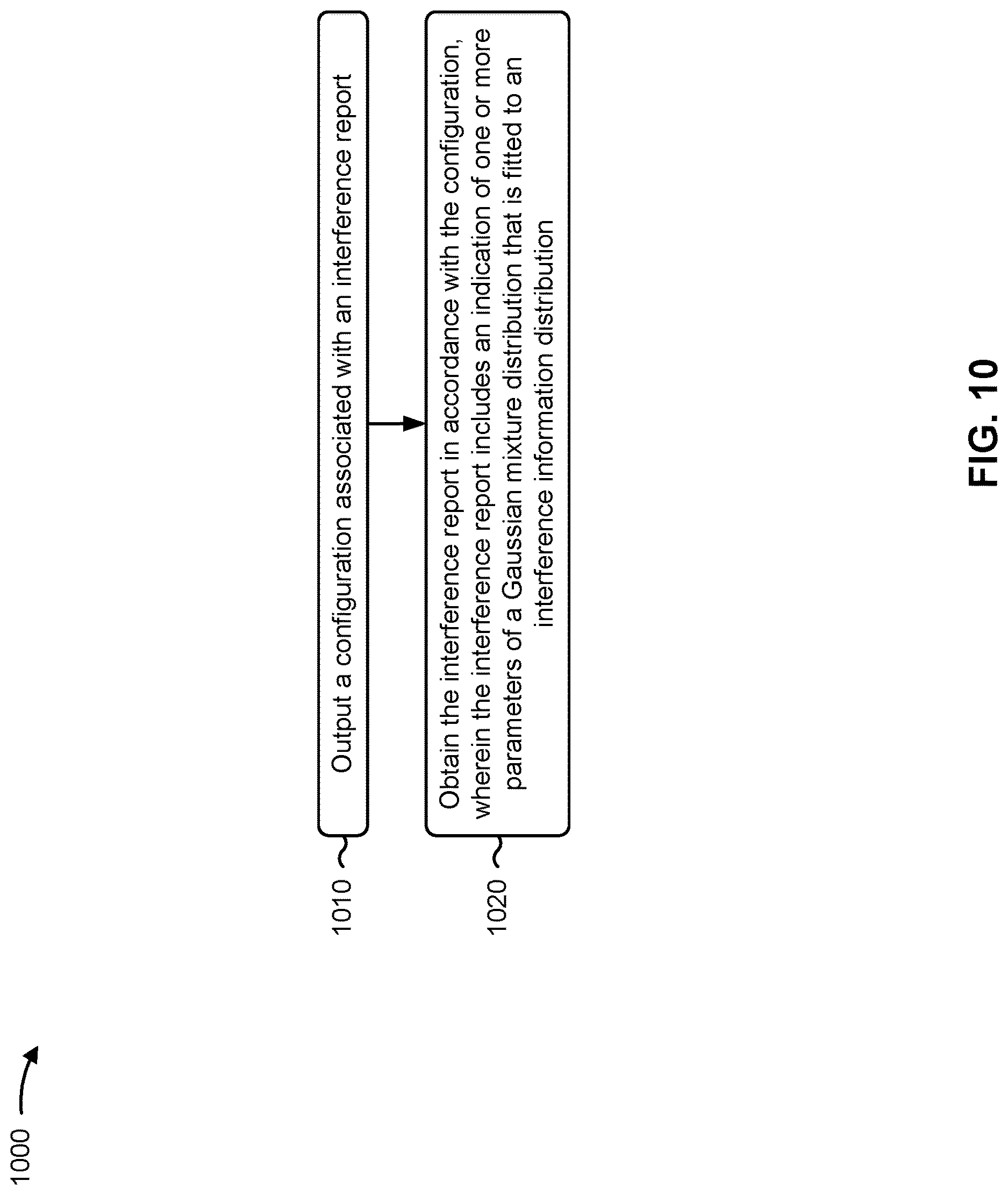 1000

1010

Output a configuration associated with an interference report

1020

Obtain the interference report in accordance with the configuration, wherein the interference report includes an indication of one or more parameters of a Gaussian mixture distribution that is fitted to an interference information distribution

FIG. 10